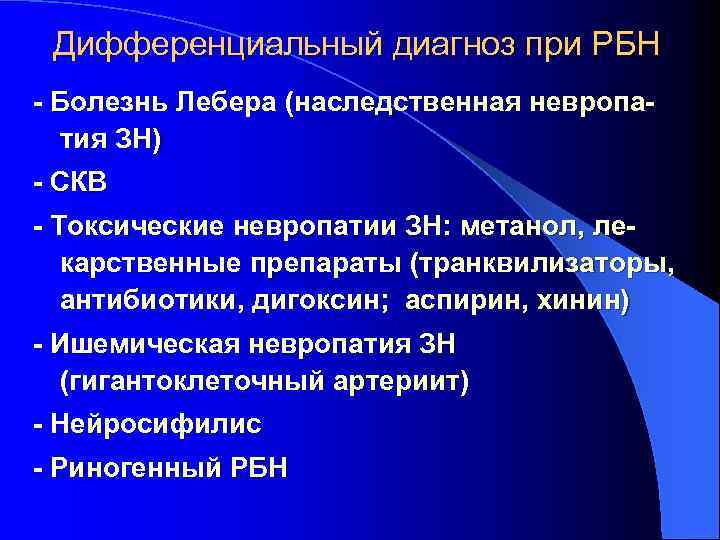 Дифференциальный диагноз при РБН

- Болезнь Лебера (наследственная невропатия ЗН)

- СКВ

- Токсические невропатии ЗН: метанол, лекарственные препараты (транквилизаторы, антибиотики, дигоксин;  аспирин, хинин)

- Ишемическая невропатия ЗН (гигантоклеточный артериит)

- Нейросифилис

- Риногенный РБН